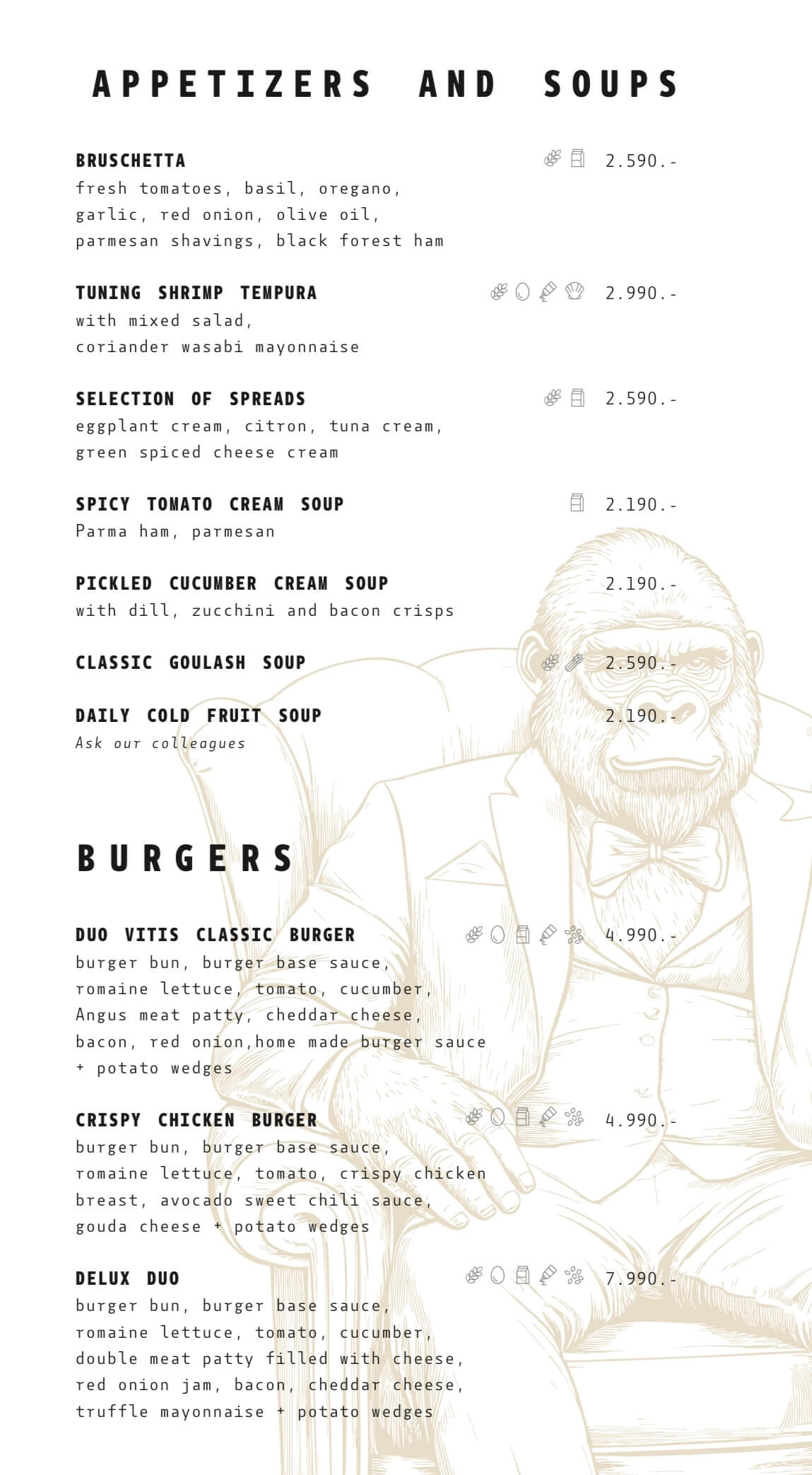 APPETIZERS AND SOUPS

BRUSCHETTA 2.590.-
fresh tomatoes, basil, oregano, garlic, red onion, olive oil, parmesan shavings, black forest ham

TUNING SHRIMP TEMPURA 2.990.-
with mixed salad, coriander wasabi mayonnaise

SELECTION OF SPREADS 2.590.-
eggplant cream, citron, tuna cream, green spiced cheese cream

SPICY TOMATO CREAM SOUP 2.190.-
Parma ham, parmesan

PICKLED CUCUMBER CREAM SOUP 2.190.-
with dill, zucchini and bacon crisps

CLASSIC GOULASH SOUP 2.590.-

DAILY COLD FRUIT SOUP 2.190.-
Ask our colleagues

BURGERS

DUO VITIS CLASSIC BURGER 4.990.-
burger bun, burger base sauce, romaine lettuce, tomato, cucumber, Angus meat patty, cheddar cheese, bacon, red onion,home made burger sauce + potato wedges

CRISPY CHICKEN BURGER 4.990.-
burger bun, burger base sauce, romaine lettuce, tomato, crispy chicken breast, avocado sweet chili sauce, gouda cheese + potato wedges

DELUX DUO 7.990.-
burger bun, burger base sauce, romaine lettuce, tomato, cucumber, double meat patty filled with cheese, red onion jam, bacon, cheddar cheese, truffle mayonnaise + potato wedges